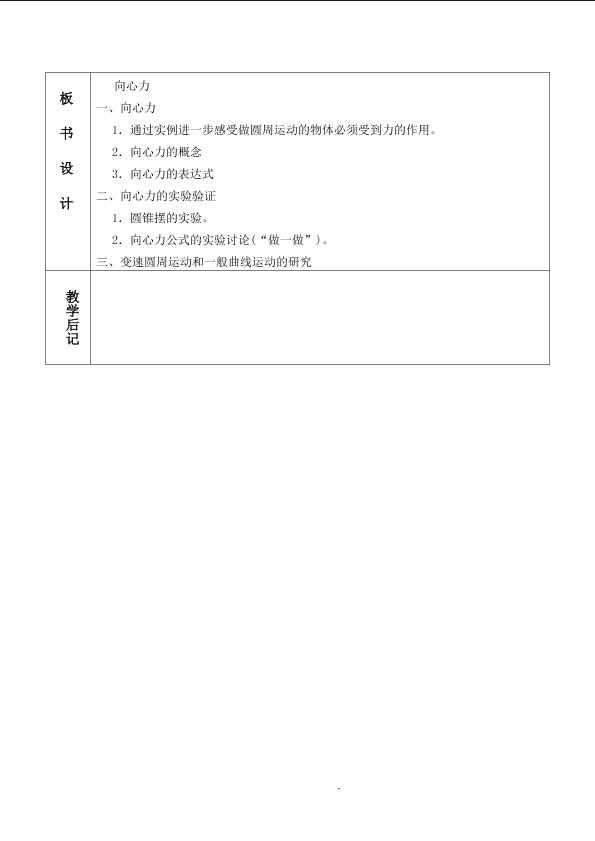 | 板书设计 | 向心力<br>一、向心力<br>1．通过实例进一步感受做圆周运动的物体必须受到力的作用。<br>2．向心力的概念<br>3．向心力的表达式<br>二、向心力的实验验证<br>1．圆锥摆的实验。<br>2．向心力公式的实验讨论（“做一做”）。<br>三、变速圆周运动和一般曲线运动的研究 |
|---|---|
| 教学后记 | |

-